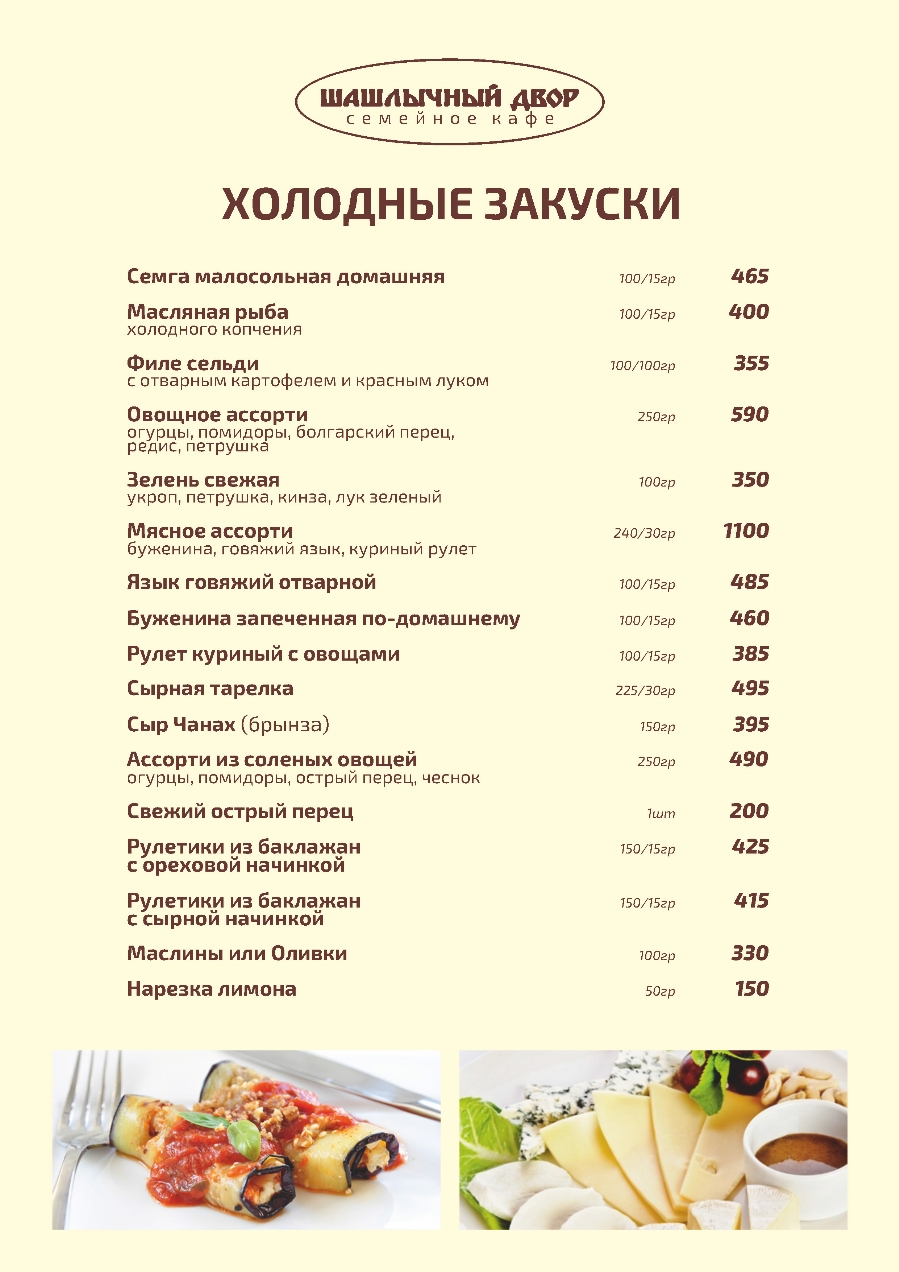 ШАШЛЫЧНЫЙ ДВОР
семейное кафе

ХОЛОДНЫЕ ЗАКУСКИ

Семга малосольная домашняя 100/15гр 465

Масляная рыба
холодного копчения 100/15гр 400

Филе сельди
с отварным картофелем и красным луком 100/100гр 355

Овощное ассорти
огурцы, помидоры, болгарский перец, редис, петрушка 250гр 590

Зелень свежая
укроп, петрушка, кинза, лук зеленый 100гр 350

Мясное ассорти
буженина, говяжий язык, куриный рулет 240/30гр 1100

Язык говяжий отварной 100/15гр 485

Буженина запеченная по-домашнему 100/15гр 460

Рулет куриный с овощами 100/15гр 385

Сырная тарелка 225/30гр 495

Сыр Чанах (брынза) 150гр 395

Ассорти из соленых овощей
огурцы, помидоры, острый перец, чеснок 250гр 490

Свежий острый перец 1шт 200

Рулетики из баклажан
с ореховой начинкой 150/15гр 425

Рулетики из баклажан
с сырной начинкой 150/15гр 415

Маслины или Оливки 100гр 330

Нарезка лимона 50гр 150